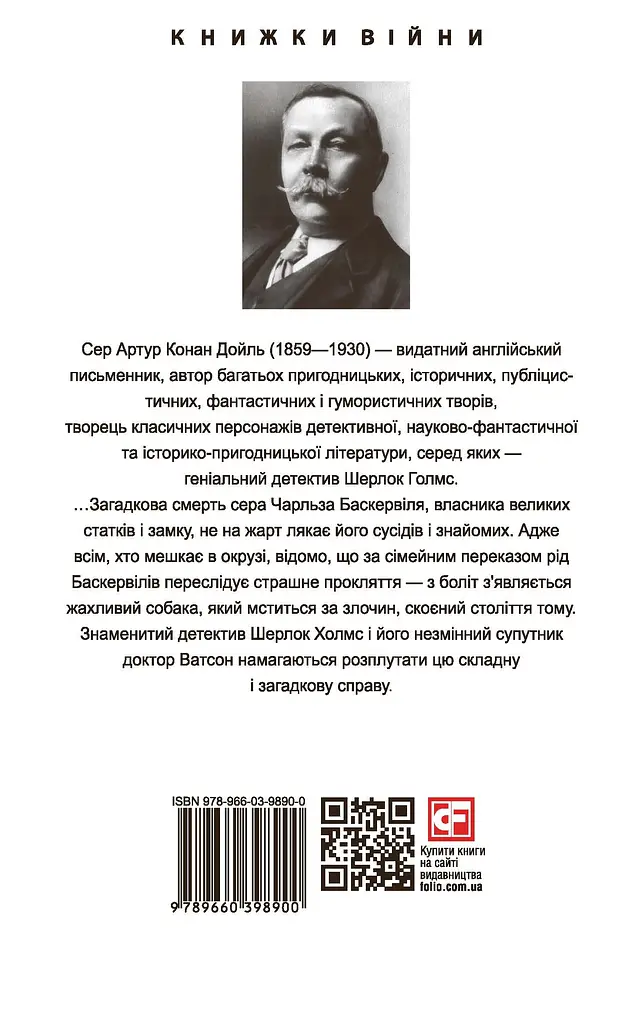 КНИЖКИ ВІЙНИ

Сер Артур Конан Дойль (1859—1930) — видатний англійський письменник, автор багатьох пригодницьких, історичних, публіцистичних, фантастичних і гумористичних творів, творець класичних персонажів детективної, науково-фантастичної та історико-пригодницької літератури, серед яких — геніальний детектив Шерлок Голмс.

...Загадкова смерть сера Чарльза Баскервіля, власника великих статків і замку, не на жарт лякає його сусідів і знайомих. Адже всім, хто мешкає в окрузі, відомо, що за сімейним переказом рід Баскервілів переслідує страшне прокляття — з боліт з'являється жахливий собака, який мститься за злочин, скоєний століття тому. Знаменитий детектив Шерлок Холмс і його незмінний супутник доктор Ватсон намагаються розплутати цю складну і загадкову справу.

ISBN 978-966-03-9890-0

9 789660 398900

Купити книги на сайті видавництва folio.com.ua